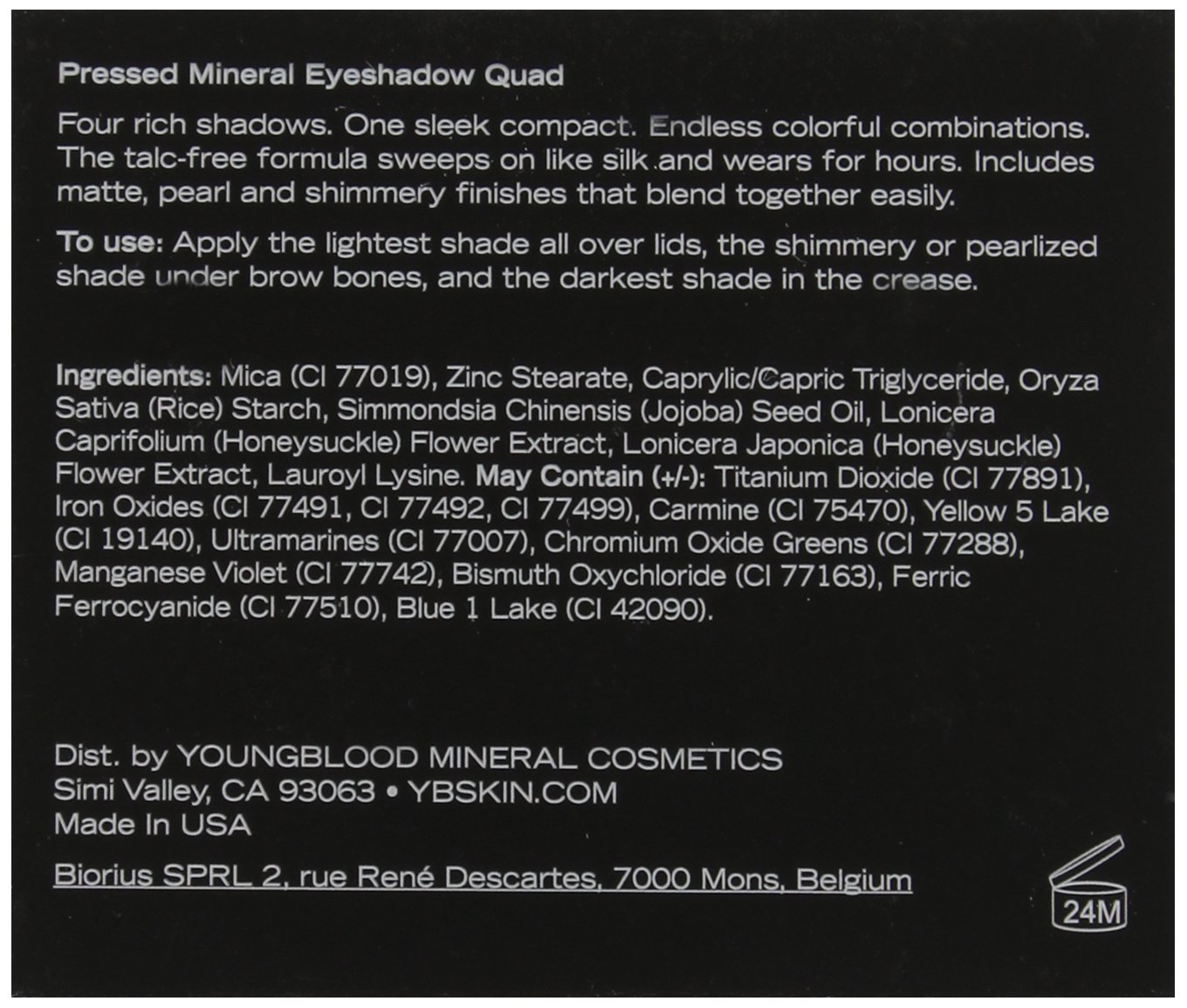 Pressed Mineral Eyeshadow Quad

Four rich shadows. One sleek compact. Endless colorful combinations. The talc-free formula sweeps on like silk and wears for hours. Includes matte, pearl and shimmery finishes that blend together easily.

To use: Apply the lightest shade all over lids, the shimmery or pearlized shade under brow bones, and the darkest shade in the crease.

Ingredients: Mica (CI 77019), Zinc Stearate, Caprylic/Capric Triglyceride, Oryza Sativa (Rice) Starch, Simmondsia Chinensis (Jojoba) Seed Oil, Lonicera Caprifolium (Honeysuckle) Flower Extract, Lonicera Japonica (Honeysuckle) Flower Extract, Lauroyl Lysine. May Contain (+/-): Titanium Dioxide (CI 77891), Iron Oxides (CI 77491, CI 77492, CI 77499), Carmine (CI 75470), Yellow 5 Lake (CI 19140), Ultramarines (CI 77007), Chromium Oxide Greens (CI 77288), Manganese Violet (CI 77742), Bismuth Oxychloride (CI 77163), Ferric Ferrocyanide (CI 77510), Blue 1 Lake (CI 42090).

Dist. by YOUNGBLOOD MINERAL COSMETICS
Simi Valley, CA 93063 • YBSKIN.COM
Made In USA

Biorius SPRL 2, rue René Descartes, 7000 Mons, Belgium

24M